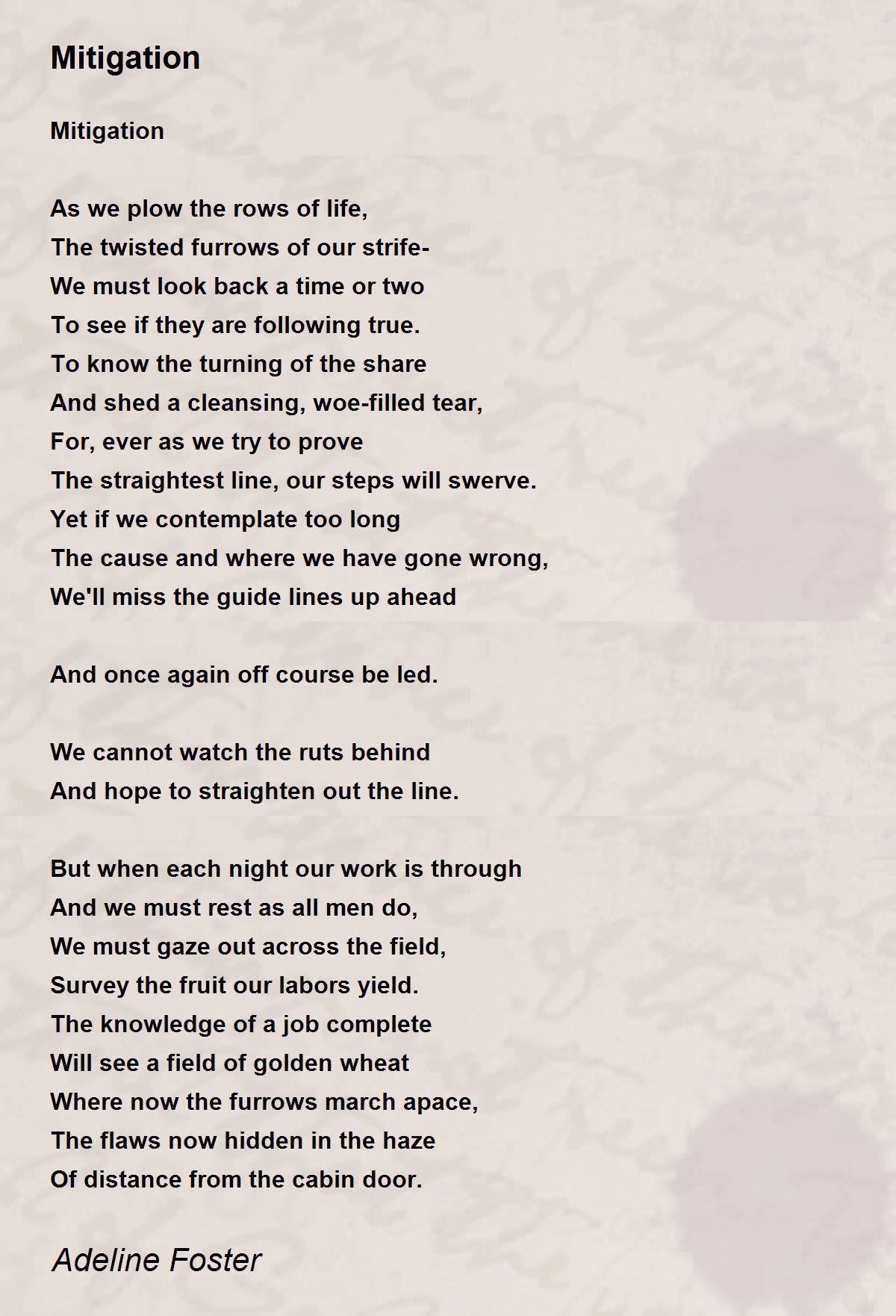 Mitigation

Mitigation

As we plow the rows of life,
The twisted furrows of our strife-
We must look back a time or two
To see if they are following true.
To know the turning of the share
And shed a cleansing, woe-filled tear,
For, ever as we try to prove
The straightest line, our steps will swerve.
Yet if we contemplate too long
The cause and where we have gone wrong,
We'll miss the guide lines up ahead

And once again off course be led.

We cannot watch the ruts behind
And hope to straighten out the line.

But when each night our work is through
And we must rest as all men do,
We must gaze out across the field,
Survey the fruit our labors yield.
The knowledge of a job complete
Will see a field of golden wheat
Where now the furrows march apace,
The flaws now hidden in the haze
Of distance from the cabin door.

Adeline Foster